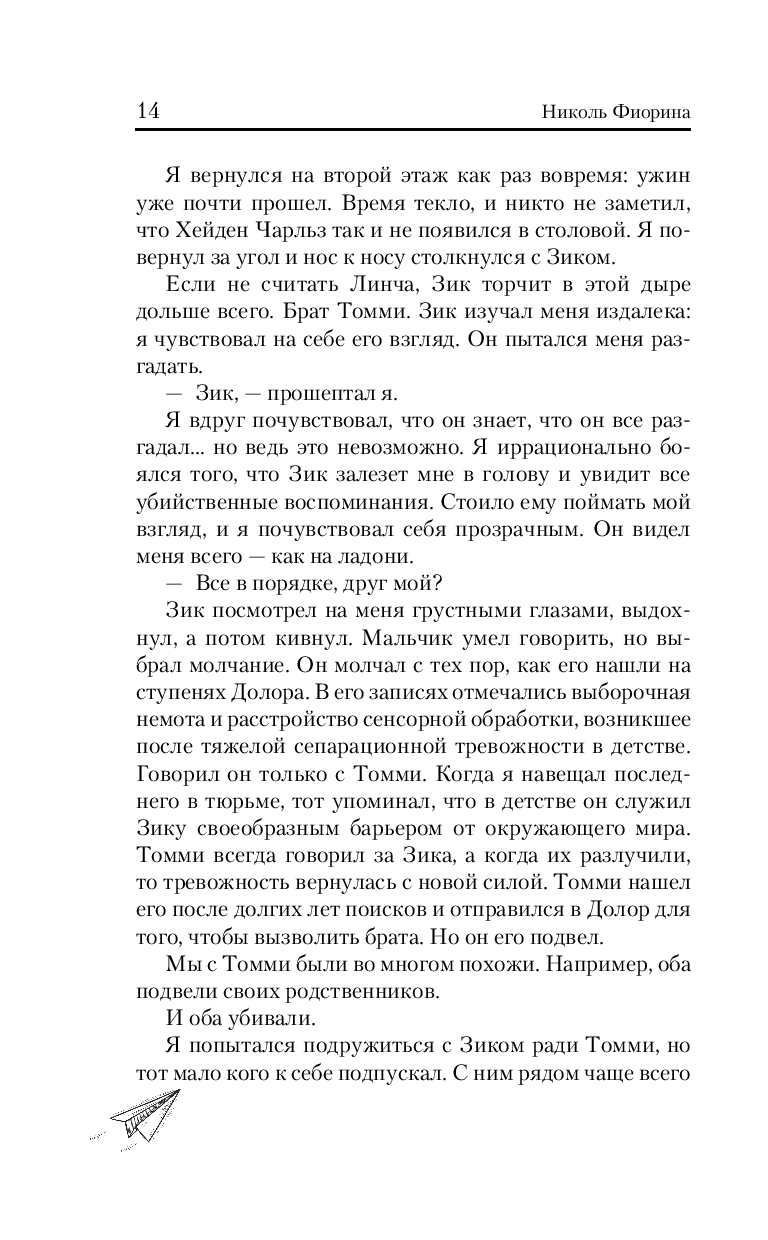 14 Николь Фиорина

Я вернулся на второй этаж как раз вовремя: ужин уже почти прошел. Время текло, и никто не заметил, что Хейден Чарльз так и не появился в столовой. Я повернул за угол и нос к носу столкнулся с Зиком.

Если не считать Линча, Зик торчит в этой дыре дольше всего. Брат Томми. Зик изучал меня издалека: я чувствовал на себе его взгляд. Он пытался меня разгадать.

— Зик, — прошептал я.

Я вдруг почувствовал, что он знает, что он все разгадал... но ведь это невозможно. Я иррационально боялся того, что Зик залезет мне в голову и увидит все убийственные воспоминания. Стоило ему поймать мой взгляд, и я почувствовал себя прозрачным. Он видел меня всего — как на ладони.

— Все в порядке, друг мой?

Зик посмотрел на меня грустными глазами, выдохнул, а потом кивнул. Мальчик умел говорить, но выбрал молчание. Он молчал с тех пор, как его нашли на ступенях Долора. В его записях отмечались выборочная немота и расстройство сенсорной обработки, возникшее после тяжелой сепарационной тревожности в детстве. Говорил он только с Томми. Когда я навещал последнего в тюрьме, тот упоминал, что в детстве он служил Зику своеобразным барьером от окружающего мира. Томми всегда говорил за Зика, а когда их разлучили, то тревожность вернулась с новой силой. Томми нашел его после долгих лет поисков и отправился в Долор для того, чтобы вызволить брата. Но он его подвел.

Мы с Томми были во многом похожи. Например, оба подвели своих родственников.

И оба убивали.

Я попытался подружиться с Зиком ради Томми, но тот мало кого к себе подпускал. С ним рядом чаще всего